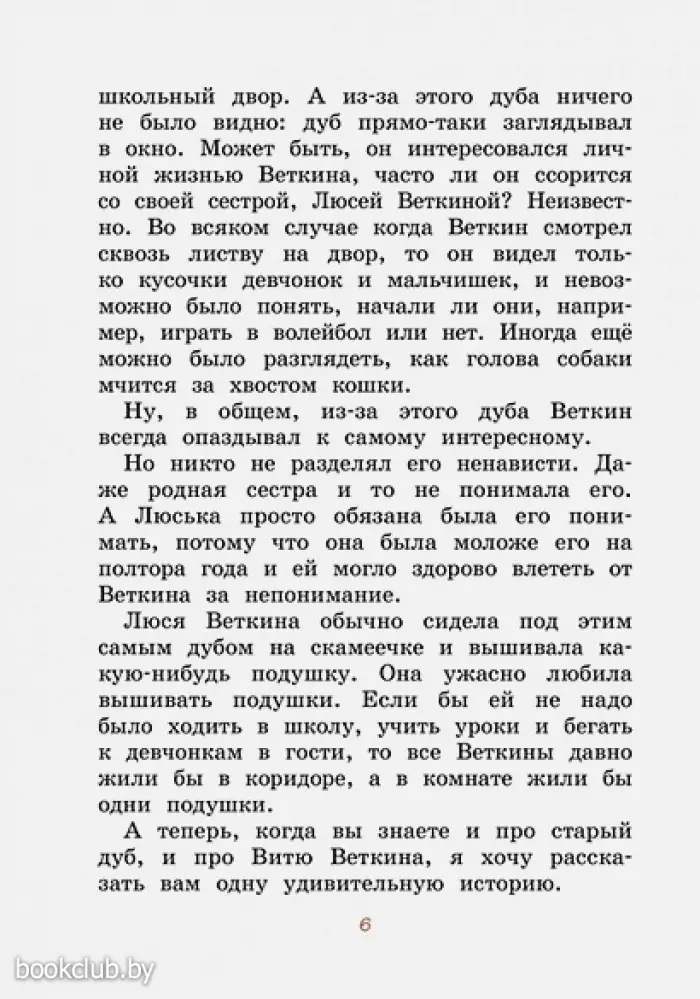 школьный двор. А из-за этого дуба ничего не было видно: дуб прямо-таки заглядывал в окно. Может быть, он интересовался личной жизнью Веткина, часто ли он ссорится со своей сестрой, Люсей Веткиной? Неизвестно. Во всяком случае когда Веткин смотрел сквозь листву на двор, то он видел только кусочки девчонок и мальчишек, и невозможно было понять, начали ли они, например, играть в волейбол или нет. Иногда ещё можно было разглядеть, как голова собаки мчится за хвостом кошки.

Ну, в общем, из-за этого дуба Веткин всегда опаздывал к самому интересному.

Но никто не разделял его ненависти. Даже родная сестра и то не понимала его. А Люська просто обязана была его понимать, потому что она была моложе его на полтора года и ей могло здорово влететь от Веткина за непонимание.

Люся Веткина обычно сидела под этим самым дубом на скамеечке и вышивала какую-нибудь подушку. Она ужасно любила вышивать подушки. Если бы ей не надо было ходить в школу, учить уроки и бегать к девчонкам в гости, то все Веткины давно жили бы в коридоре, а в комнате жили бы одни подушки.

А теперь, когда вы знаете и про старый дуб, и про Витю Веткина, я хочу рассказать вам одну удивительную историю.

6

bookclub.by